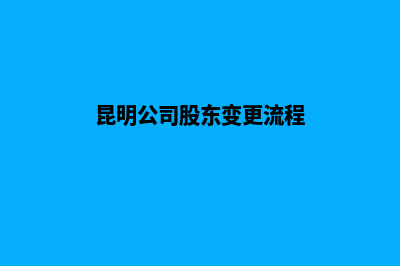 昆明公司股东变更流程